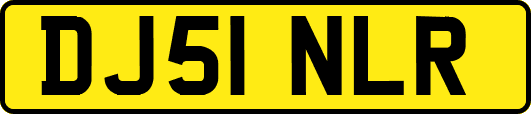 DJ51 NLR